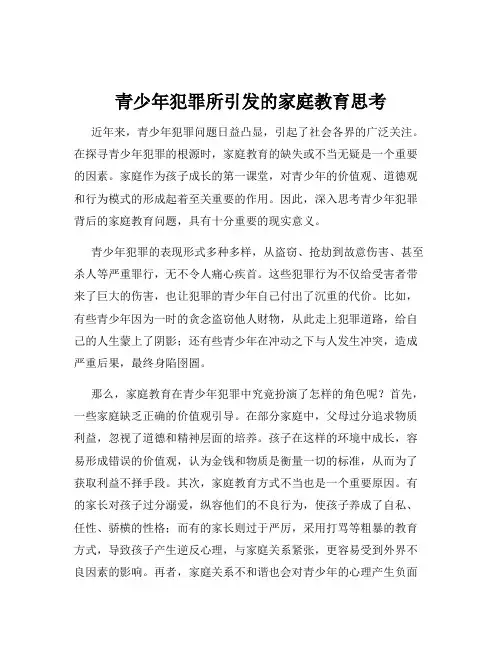 青少年犯罪所引发的家庭教育思考

近年来，青少年犯罪问题日益凸显，引起了社会各界的广泛关注。在探寻青少年犯罪的根源时，家庭教育的缺失或不当无疑是一个重要的因素。家庭作为孩子成长的第一课堂，对青少年的价值观、道德观和行为模式的形成起着至关重要的作用。因此，深入思考青少年犯罪背后的家庭教育问题，具有十分重要的现实意义。

青少年犯罪的表现形式多种多样，从盗窃、抢劫到故意伤害、甚至杀人等严重罪行，无不令人痛心疾首。这些犯罪行为不仅给受害者带来了巨大的伤害，也让犯罪的青少年自己付出了沉重的代价。比如，有些青少年因为一时的贪念盗窃他人财物，从此走上犯罪道路，给自己的人生蒙上了阴影；还有些青少年在冲动之下与人发生冲突，造成严重后果，最终身陷囹圄。

那么，家庭教育在青少年犯罪中究竟扮演了怎样的角色呢？首先，一些家庭缺乏正确的价值观引导。在部分家庭中，父母过分追求物质利益，忽视了道德和精神层面的培养。孩子在这样的环境中成长，容易形成错误的价值观，认为金钱和物质是衡量一切的标准，从而为了获取利益不择手段。其次，家庭教育方式不当也是一个重要原因。有的家长对孩子过分溺爱，纵容他们的不良行为，使孩子养成了自私、任性、骄横的性格；而有的家长则过于严厉，采用打骂等粗暴的教育方式，导致孩子产生逆反心理，与家庭关系紧张，更容易受到外界不良因素的影响。再者，家庭关系不和谐也会对青少年的心理产生负面